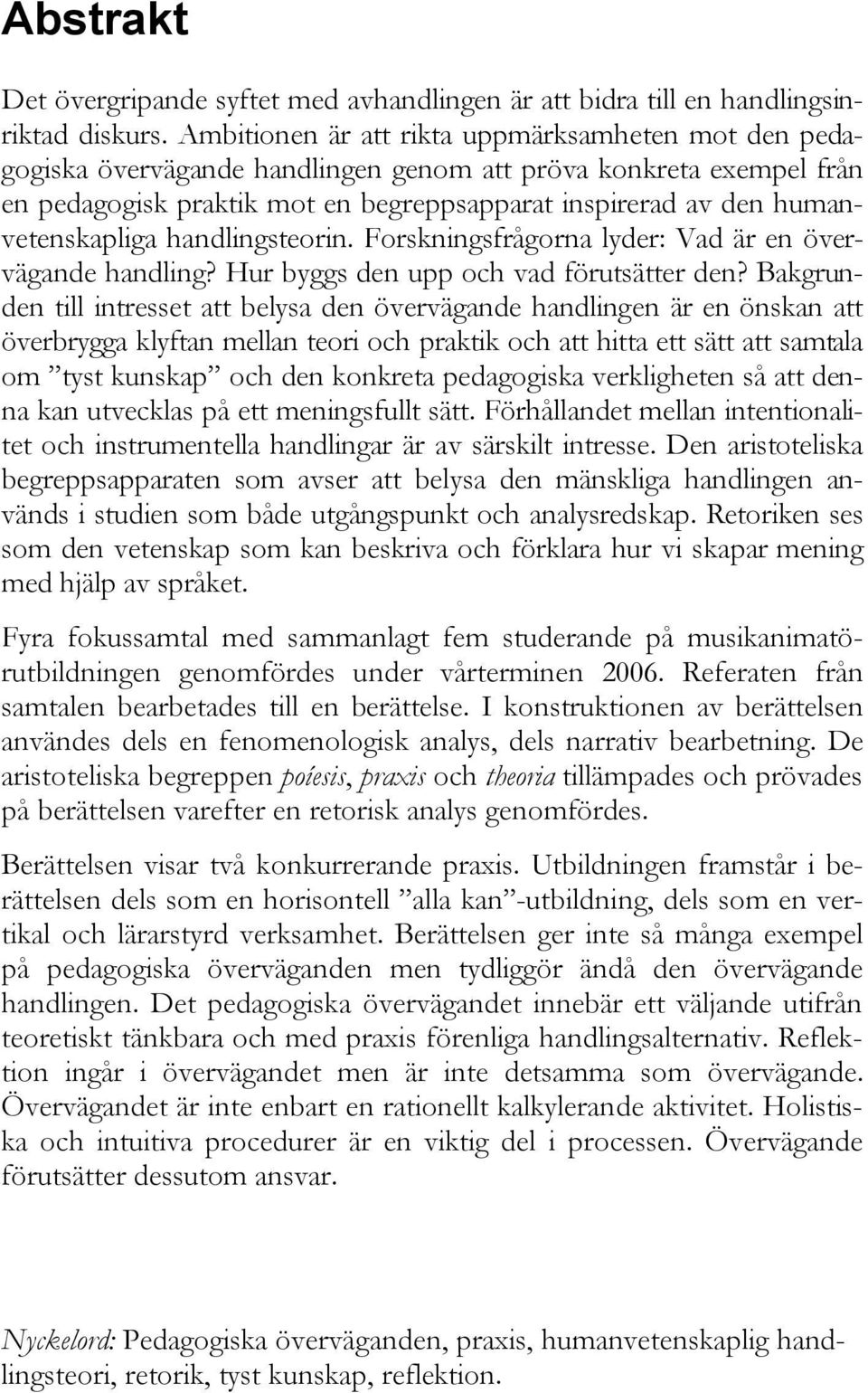 Abstrakt

Det övergripande syftet med avhandlingen är att bidra till en handlingsinriktad diskurs. Ambitionen är att rikta uppmärksamheten mot den pedagogiska övervägande handlingen genom att pröva konkreta exempel från en pedagogisk praktik mot en begreppsapparat inspirerad av den humanvetenskapliga handlingsteorin. Forskningsfrågorna lyder: Vad är en övervägande handling? Hur byggs den upp och vad förutsätter den? Bakgrunden till intresset att belysa den övervägande handlingen är en önskan att överbrygga klyftan mellan teori och praktik och att hitta ett sätt att samtala om ”tyst kunskap” och den konkreta pedagogiska verkligheten så att denna kan utvecklas på ett meningsfullt sätt. Förhållandet mellan intentionalitet och instrumentella handlingar är av särskilt intresse. Den aristoteliska begreppsapparaten som avser att belysa den mänskliga handlingen används i studien som både utgångspunkt och analysredskap. Retoriken ses som den vetenskap som kan beskriva och förklara hur vi skapar mening med hjälp av språket.

Fyra fokussamtal med sammanlagt fem studerande på musikanimatörutbildningen genomfördes under vårterminen 2006. Referaten från samtalen bearbetades till en berättelse. I konstruktionen av berättelsen användes dels en fenomenologisk analys, dels narrativ bearbetning. De aristoteliska begreppen poíesis, praxis och theoria tillämpades och prövades på berättelsen varefter en retorisk analys genomfördes.

Berättelsen visar två konkurrerande praxis. Utbildningen framstår i berättelsen dels som en horisontell ”alla kan”-utbildning, dels som en vertikal och lärarstyrd verksamhet. Berättelsen ger inte så många exempel på pedagogiska överväganden men tydliggör ändå den övervägande handlingen. Det pedagogiska övervägandet innebär ett väljande utifrån teoretiskt tänkbara och med praxis förenliga handlingsalternativ. Reflektion ingår i övervägandet men är inte detsamma som övervägande. Övervägandet är inte enbart en rationellt kalkylerande aktivitet. Holistiska och intuitiva procedurer är en viktig del i processen. Övervägande förutsätter dessutom ansvar.

Nyckelord: Pedagogiska överväganden, praxis, humanvetenskaplig handlingsteori, retorik, tyst kunskap, reflektion.